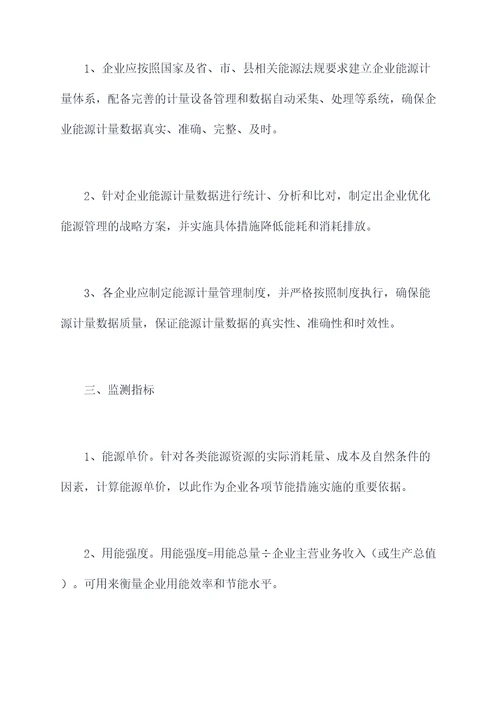 1、企业应按照国家及省、市、县相关能源法规要求建立企业能源计量体系，配备完善的计量设备管理和数据自动采集、处理等系统，确保企业能源计量数据真实、准确、完整、及时。

2、针对企业能源计量数据进行统计、分析和比对，制定出企业优化能源管理的战略方案，并实施具体措施降低能耗和消耗排放。

3、各企业应制定能源计量管理制度，并严格按照制度执行，确保能源计量数据质量，保证能源计量数据的真实性、准确性和时效性。

三、监测指标

1、能源单价。针对各类能源资源的实际消耗量、成本及自然条件的因素，计算能源单价，以此作为企业各项节能措施实施的重要依据。

2、用能强度。用能强度=用能总量÷企业主营业务收入（或生产总值）。可用来衡量企业用能效率和节能水平。